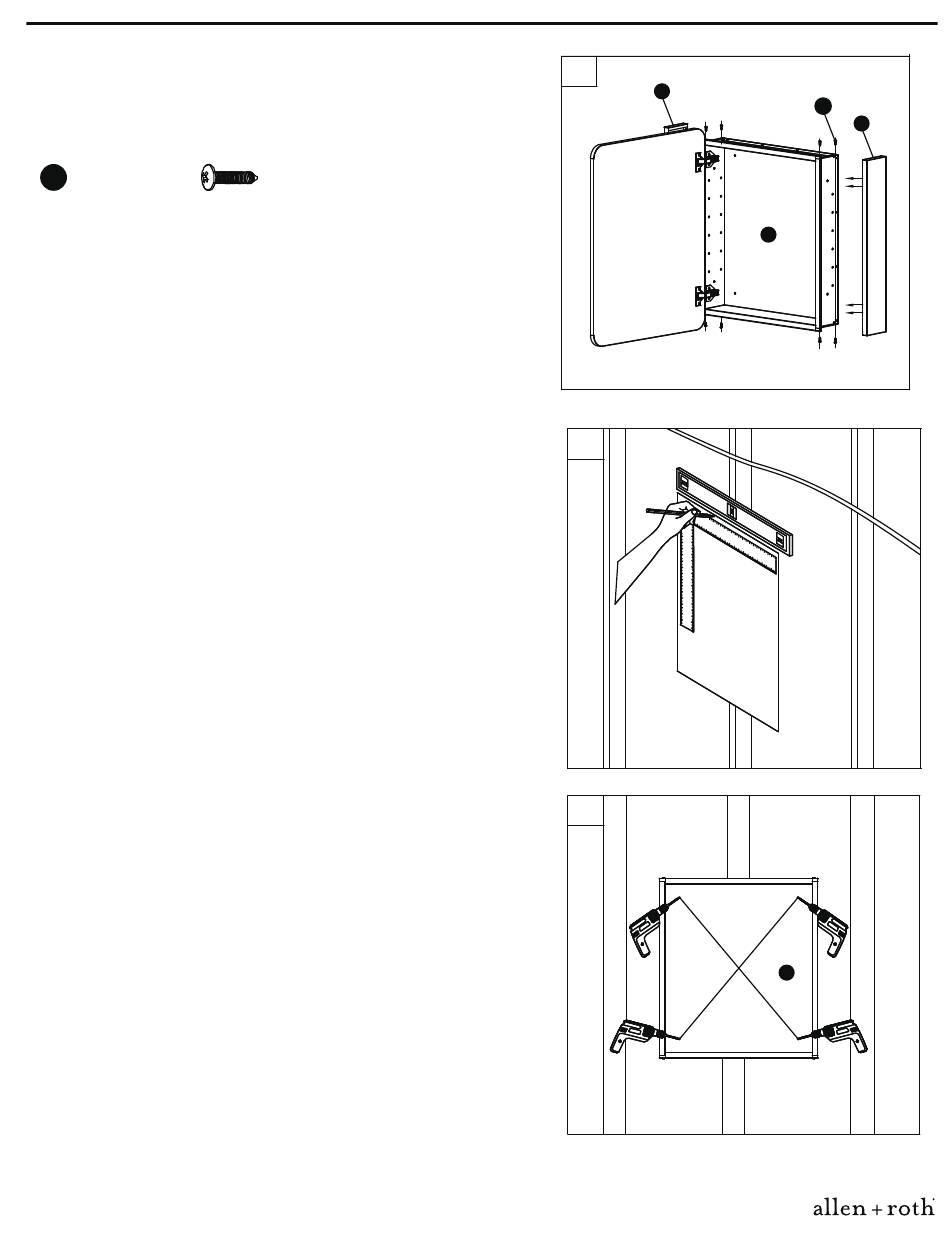 allen + roth